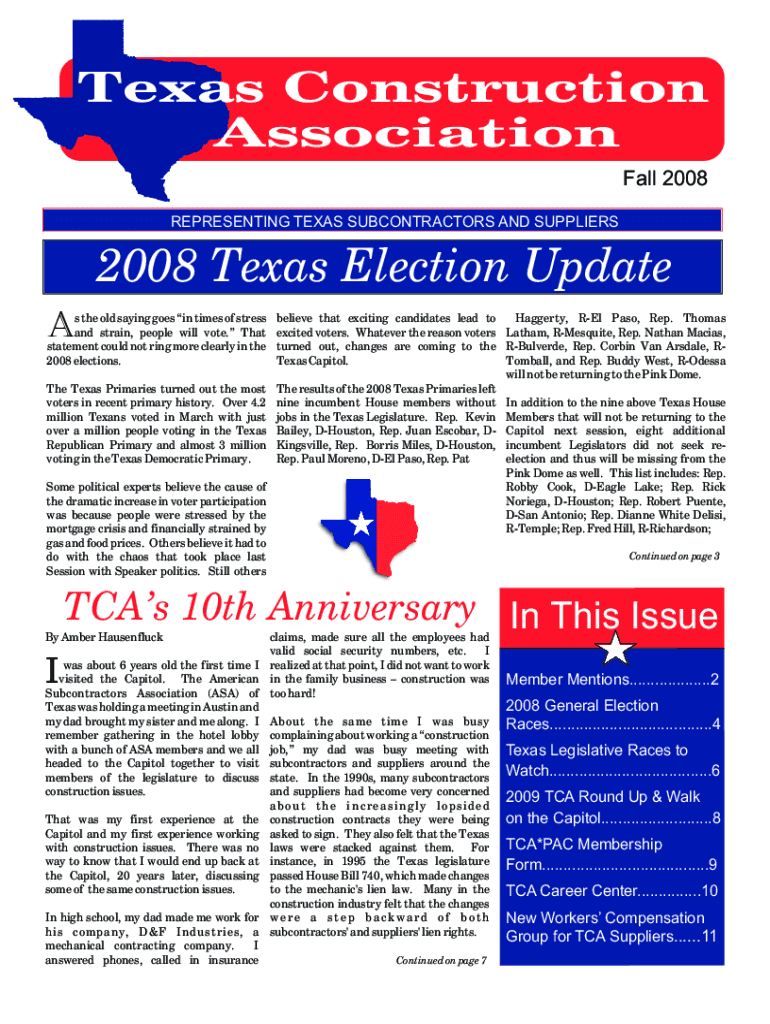 Texas Construction Association

Fall 2008

REPRESENTING TEXAS SUBCONTRACTORS AND SUPPLIERS

2008 Texas Election Update

As the old saying goes "in times of stress and strain, people will vote." That statement could not ring more clearly in the 2008 elections.

The Texas Primaries turned out the most voters in recent primary history. Over 4.2 million Texans voted in March with just over a million people voting in the Texas Republican Primary and almost 3 million voting in the Texas Democratic Primary.

Some political experts believe the cause of the dramatic increase in voter participation was because people were stressed by the mortgage crisis and financially strained by gas and food prices. Others believe it had to do with the chaos that took place last Session with Speaker politics. Still others believe that exciting candidates lead to excited voters. Whatever the reason voters turned out, changes are coming to the Texas Capitol.

The results of the 2008 Texas Primaries left nine incumbent House members without jobs in the Texas Legislature. Rep. Kevin Bailey, D-Houston, Rep. Juan Escobar, D-Kingsville, Rep. Borris Miles, D-Houston, Rep. Paul Moreno, D-El Paso, Rep. Pat Haggerty, R-El Paso, Rep. Thomas Latham, R-Mesquite, Rep. Nathan Macias, R-Bulverde, Rep. Corbin Van Arsdale, R-Tomball, and Rep. Buddy West, R-Odessa will not be returning to the Pink Dome.

In addition to the nine above Texas House Members that will not be returning to the Capitol next session, eight additional incumbent Legislators did not seek re-election and thus will be missing from the Pink Dome as well. This list includes: Rep. Robby Cook, D-Eagle Lake; Rep. Rick Noriega, D-Houston; Rep. Robert Puente, D-San Antonio; Rep. Dianne White Delisi, R-Temple; Rep. Fred Hill, R-Richardson;

Continued on page 3

TCA's 10th Anniversary

By Amber Hausenfluck

I was about 6 years old the first time I visited the Capitol. The American Subcontractors Association (ASA) of Texas was holding a meeting in Austin and my dad brought my sister and me along. I remember gathering in the hotel lobby with a bunch of ASA members and we all headed to the Capitol together to visit members of the legislature to discuss construction issues.

That was my first experience at the Capitol and my first experience working with construction issues. There was no way to know that I would end up back at the Capitol, 20 years later, discussing some of the same construction issues.

In high school, my dad made me work for his company, D&F Industries, a mechanical contracting company. I answered phones, called in insurance claims, made sure all the employees had valid social security numbers, etc. I realized at that point, I did not want to work in the family business – construction was too hard!

About the same time I was busy complaining about working a "construction job," my dad was busy meeting with subcontractors and suppliers around the state. In the 1990s, many subcontractors and suppliers had become very concerned about the increasingly lopsided construction contracts they were being asked to sign. They also felt that the Texas laws were stacked against them. For instance, in 1995 the Texas legislature passed House Bill 740, which made changes to the mechanic's lien law. Many in the construction industry felt that the changes were a step backward of both subcontractors' and suppliers' lien rights.

Continued on page 7

In This Issue

Member Mentions...................2
2008 General Election Races.....................................4
Texas Legislative Races to Watch.....................................6
2009 TCA Round Up & Walk on the Capitol..........................8
TCA*PAC Membership Form......................................9
TCA Career Center...............10
New Workers' Compensation Group for TCA Suppliers......11